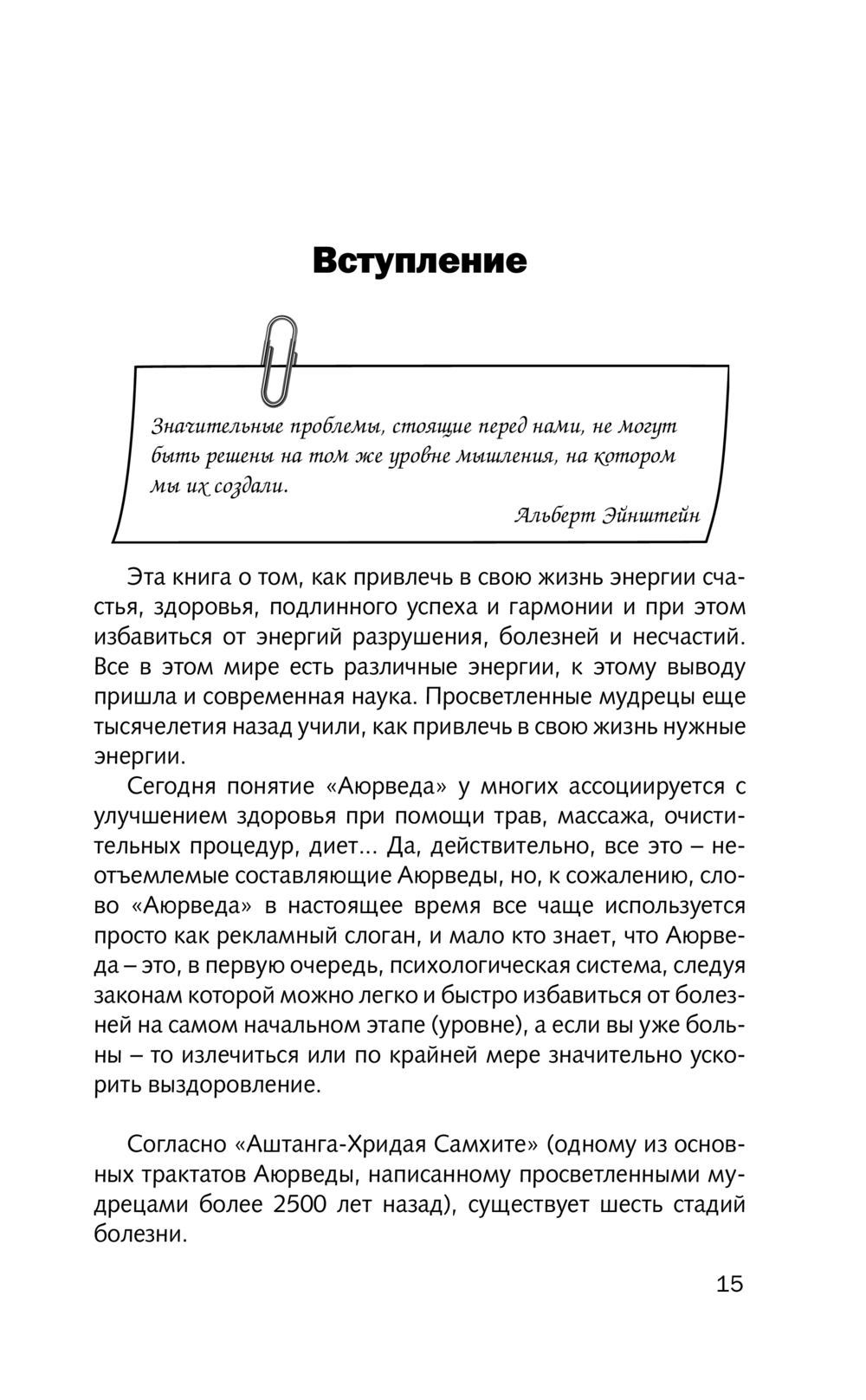 Вступление

Значительные проблемы, стоящие перед нами, не могут быть решены на том же уровне мышления, на котором мы их создали.

Альберт Эйнштейн

Эта книга о том, как привлечь в свою жизнь энергии счастья, здоровья, подлинного успеха и гармонии и при этом избавиться от энергий разрушения, болезней и несчастий. Все в этом мире есть различные энергии, к этому выводу пришла и современная наука. Просветленные мудрецы еще тысячелетия назад учили, как привлечь в свою жизнь нужные энергии.

Сегодня понятие «Аюрведа» у многих ассоциируется с улучшением здоровья при помощи трав, массажа, очистительных процедур, диет... Да, действительно, все это – неотъемлемые составляющие Аюрведы, но, к сожалению, слово «Аюрведа» в настоящее время все чаще используется просто как рекламный слоган, и мало кто знает, что Аюрведа – это, в первую очередь, психологическая система, следуя законам которой можно легко и быстро избавиться от болезней на самом начальном этапе (уровне), а если вы уже больны – то излечиться или по крайней мере значительно ускорить выздоровление.

Согласно «Аштанга-Хридая Самхите» (одному из основных трактатов Аюрведы, написанному просветленными мудрецами более 2500 лет назад), существует шесть стадий болезни.

15